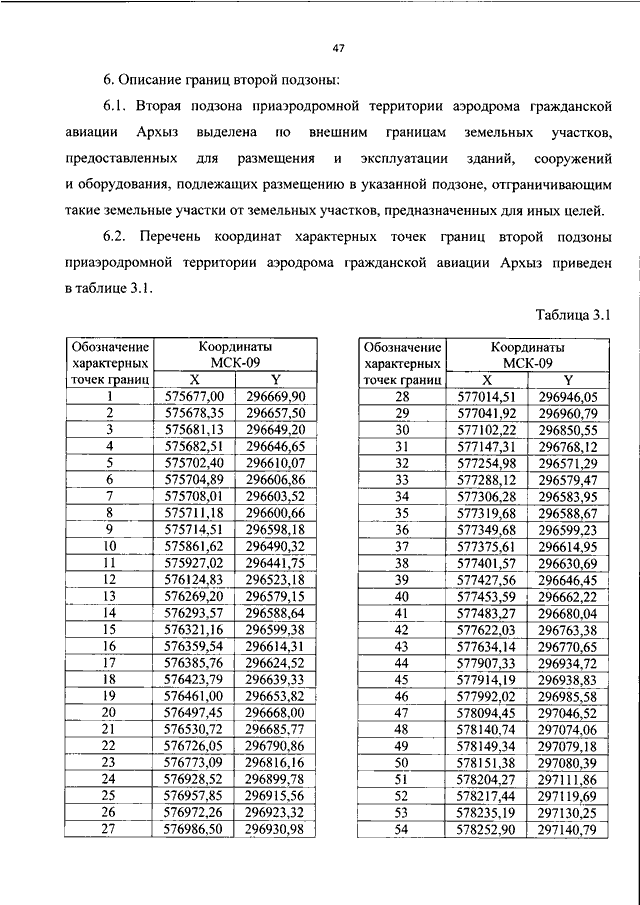 47

6. Описание границ второй подзоны:

6.1. Вторая подзона приаэродромной территории аэродрома гражданской авиации Архыз выделена по внешним границам земельных участков, предоставленных для размещения и эксплуатации зданий, сооружений и оборудования, подлежащих размещению в указанной подзоне, отграничивающим такие земельные участки от земельных участков, предназначенных для иных целей.

6.2. Перечень координат характерных точек границ второй подзоны приаэродромной территории аэродрома гражданской авиации Архыз приведен в таблице 3.1.

Таблица 3.1

| Обозначение характерных точек границ | Координаты МСК-09 X | Координаты МСК-09 Y |
|---|---|---|
| 1 | 575677,00 | 296669,90 |
| 2 | 575678,35 | 296657,50 |
| 3 | 575681,13 | 296649,20 |
| 4 | 575682,51 | 296646,65 |
| 5 | 575702,40 | 296610,07 |
| 6 | 575704,89 | 296606,86 |
| 7 | 575708,01 | 296603,52 |
| 8 | 575711,18 | 296600,66 |
| 9 | 575714,51 | 296598,18 |
| 10 | 575861,62 | 296490,32 |
| 11 | 575927,02 | 296441,75 |
| 12 | 576124,83 | 296523,18 |
| 13 | 576269,20 | 296579,15 |
| 14 | 576293,57 | 296588,64 |
| 15 | 576321,16 | 296599,38 |
| 16 | 576359,54 | 296614,31 |
| 17 | 576385,76 | 296624,52 |
| 18 | 576423,79 | 296639,33 |
| 19 | 576461,00 | 296653,82 |
| 20 | 576497,45 | 296668,00 |
| 21 | 576530,72 | 296685,77 |
| 22 | 576726,05 | 296790,86 |
| 23 | 576773,09 | 296816,16 |
| 24 | 576928,52 | 296899,78 |
| 25 | 576957,85 | 296915,56 |
| 26 | 576972,26 | 296923,32 |
| 27 | 576986,50 | 296930,98 |

| Обозначение характерных точек границ | Координаты МСК-09 X | Координаты МСК-09 Y |
|---|---|---|
| 28 | 577014,51 | 296946,05 |
| 29 | 577041,92 | 296960,79 |
| 30 | 577102,22 | 296850,55 |
| 31 | 577147,31 | 296768,12 |
| 32 | 577254,98 | 296571,29 |
| 33 | 577288,12 | 296579,47 |
| 34 | 577306,28 | 296583,95 |
| 35 | 577319,68 | 296588,67 |
| 36 | 577349,68 | 296599,23 |
| 37 | 577375,61 | 296614,95 |
| 38 | 577401,57 | 296630,69 |
| 39 | 577427,56 | 296646,45 |
| 40 | 577453,59 | 296662,22 |
| 41 | 577483,27 | 296680,04 |
| 42 | 577622,03 | 296763,38 |
| 43 | 577634,14 | 296770,65 |
| 44 | 577907,33 | 296934,72 |
| 45 | 577914,19 | 296938,83 |
| 46 | 577992,02 | 296985,58 |
| 47 | 578094,45 | 297046,52 |
| 48 | 578140,74 | 297074,06 |
| 49 | 578149,34 | 297079,18 |
| 50 | 578151,38 | 297080,39 |
| 51 | 578204,27 | 297111,86 |
| 52 | 578217,44 | 297119,69 |
| 53 | 578235,19 | 297130,25 |
| 54 | 578252,90 | 297140,79 |